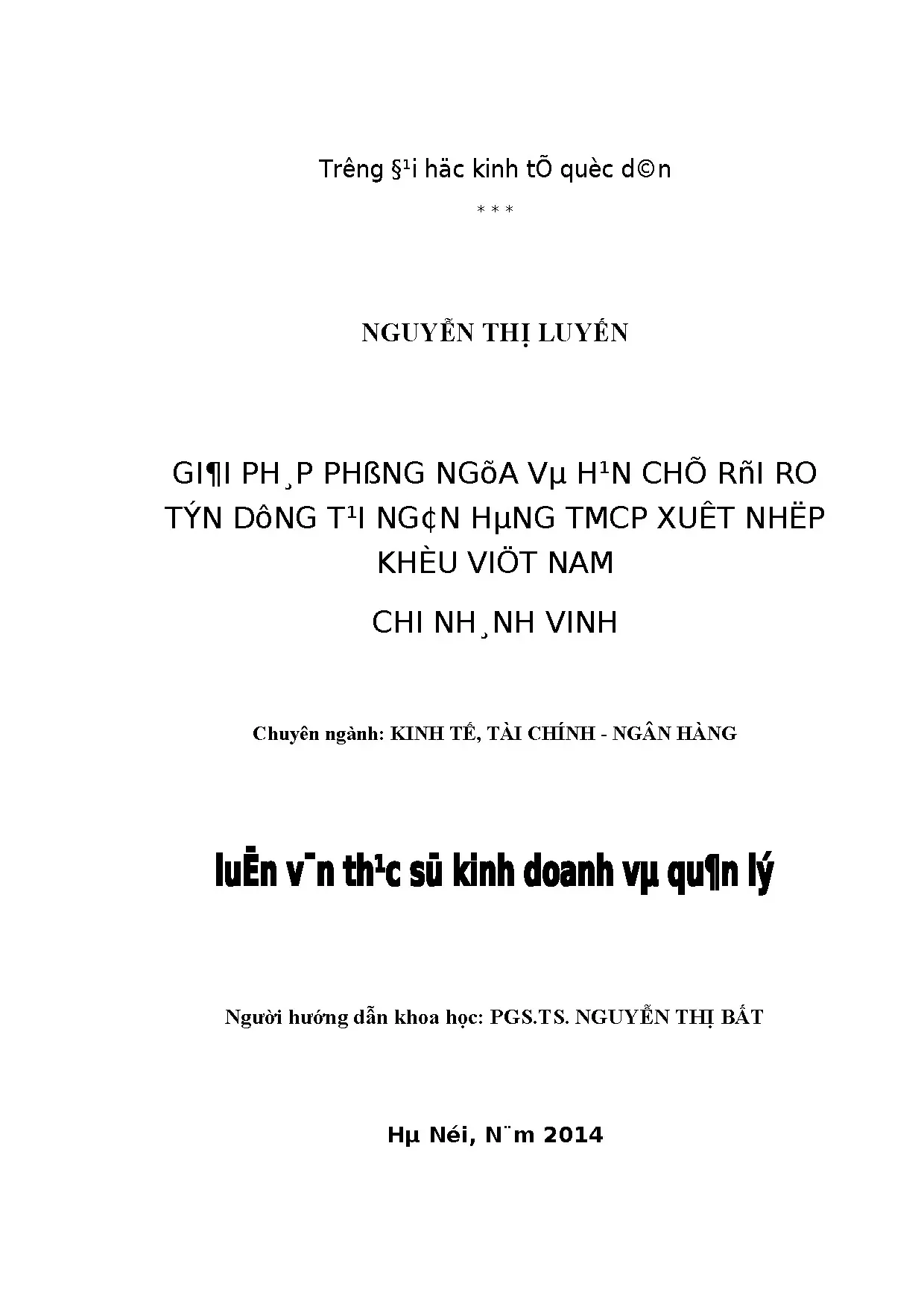 Trêng §¹i häc kinh tÕ quèc d©n

* * *

NGUYỄN THỊ LUYẾN

GI¶I PH¸P PHßNG NGõA Vµ H¹N CHÕ RñI RO TÝN DôNG T¹I NG¢N HµNG TMCP XUÊT NHËP KHÈU VIÖT NAM

CHI NH¸NH VINH

Chuyên ngành: KINH TẾ, TÀI CHÍNH - NGÂN HÀNG

luËn v¨n th¹c sü kinh doanh vµ qu¶n lý

Người hướng dẫn khoa học: PGS.TS. NGUYỄN THỊ BẤT

Hµ Néi, N¨m 2014